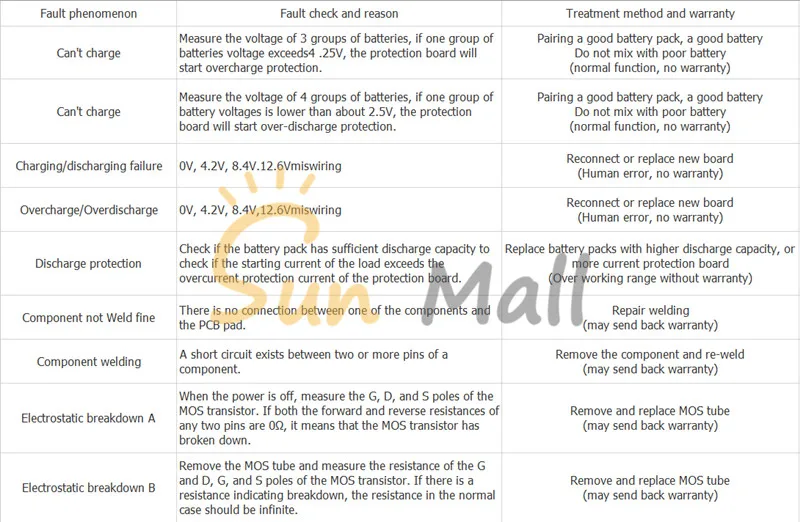 | Fault phenomenon | Fault check and reason | Treatment method and warranty |
|---|---|---|
| Can't charge | Measure the voltage of 3 groups of batteries, if one group of batteries voltage exceeds4 .25V, the protection board will start overcharge protection. | Pairing a good battery pack, a good battery Do not mix with poor battery (normal function, no warranty) |
| Can't charge | Measure the voltage of 4 groups of batteries, if one group of battery voltages is lower than about 2.5V, the protection board will start over-discharge protection. | Pairing a good battery pack, a good battery Do not mix with poor battery (normal function, no warranty) |
| Charging/discharging failure | 0V, 4.2V, 8.4V.12.6Vmiswiring | Reconnect or replace new board (Human error, no warranty) |
| Overcharge/Overdischarge | 0V, 4.2V, 8.4V,12.6Vmiswiring | Reconnect or replace new board (Human error, no warranty) |
| Discharge protection | Check if the battery pack has sufficient discharge capacity to check if the starting current of the load exceeds the overcurrent protection current of the protection board. | Replace battery packs with higher discharge capacity, or more current protection board (Over working range without warranty) |
| Component not Weld fine | There is no connection between one of the components and the PCB pad. | Repair welding (may send back warranty) |
| Component welding | A short circuit exists between two or more pins of a component. | Remove the component and re-weld (may send back warranty) |
| Electrostatic breakdown A | When the power is off, measure the G, D, and S poles of the MOS transistor. If both the forward and reverse resistances of any two pins are 0Ω, it means that the MOS transistor has broken down. | Remove and replace MOS tube (may send back warranty) |
| Electrostatic breakdown B | Remove the MOS tube and measure the resistance of the G and D, G, and S poles of the MOS transistor. If there is a resistance indicating breakdown, the resistance in the normal case should be infinite. | Remove and replace MOS tube (may send back warranty) |

Sun Mall